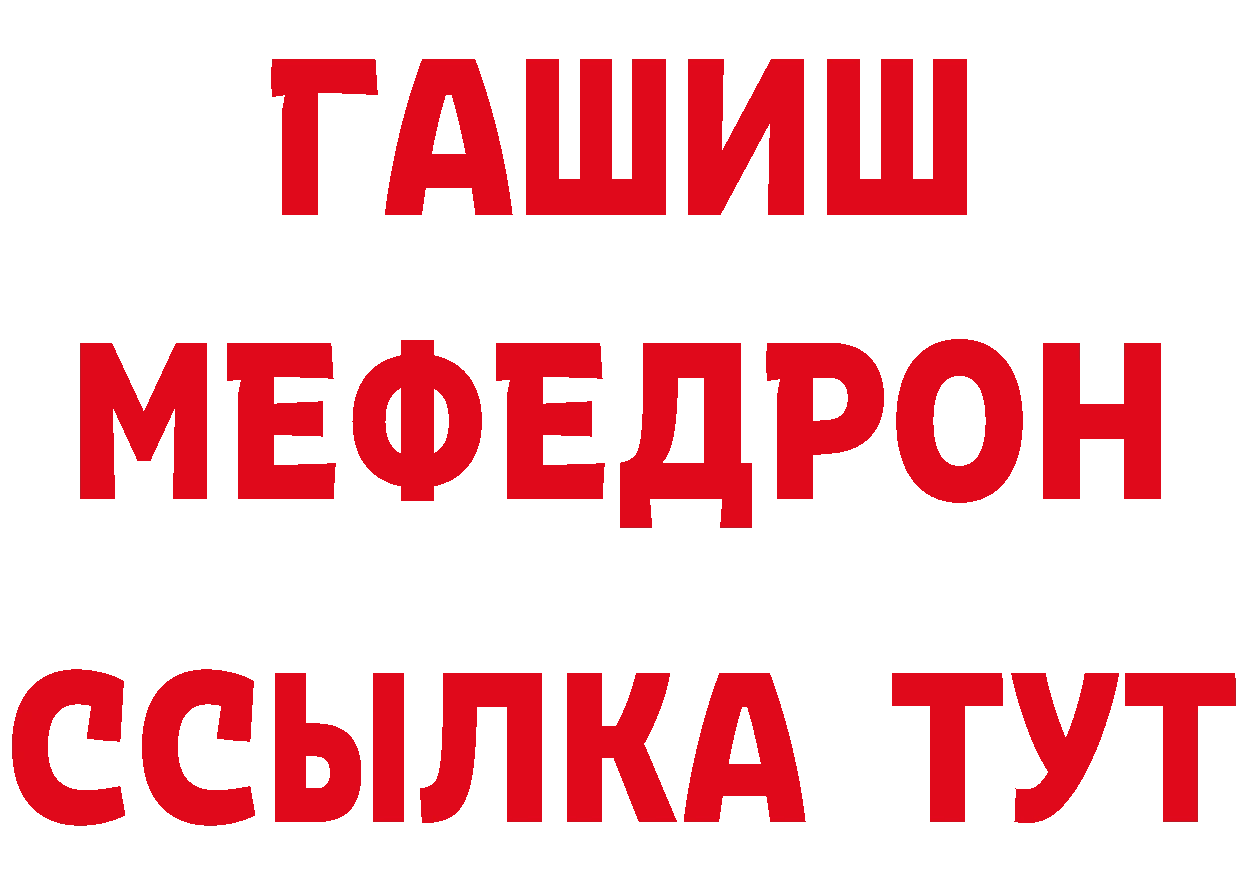 ГАШИШ
МЕФЕДРОН
ССЫЛКА ТУТ